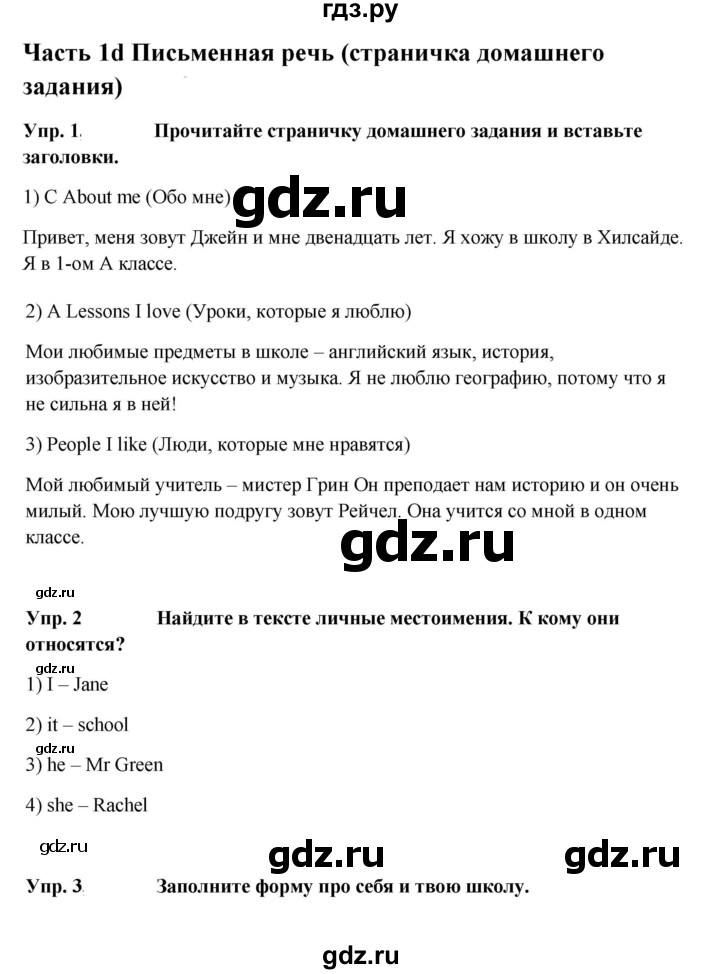 гдз.ру

Часть 1d Письменная речь (страничка домашнего задания)

Упр. 1. Прочитайте страничку домашнего задания и вставьте заголовки.

1) C About me (Обо мне) gdz.ru

Привет, меня зовут Джейн и мне двенадцать лет. Я хожу в школу в Хилсайде. Я в 1-ом А классе.

2) A Lessons I love (Уроки, которые я люблю)

Мои любимые предметы в школе – английский язык, история, изобразительное искусство и музыка. Я не люблю географию, потому что я не сильна я в ней!

3) People I like (Люди, которые мне нравятся)

Мой любимый учитель – мистер Грин Он преподает нам историю и он очень милый. Мою лучшую подругу зовут Рейчел. Она учится со мной в одном классе.

gdz.ru

gdz.ru

Упр. 2 Найдите в тексте личные местоимения. К кому они относятся?

gdz.ru

1) I – Jane

2) it – school

gdz.ru

3) he – Mr Green

4) she – Rachel

gdz.ru gdz.ru gdz.ru

Упр. 3. Заполните форму про себя и твою школу.

gdz.ru